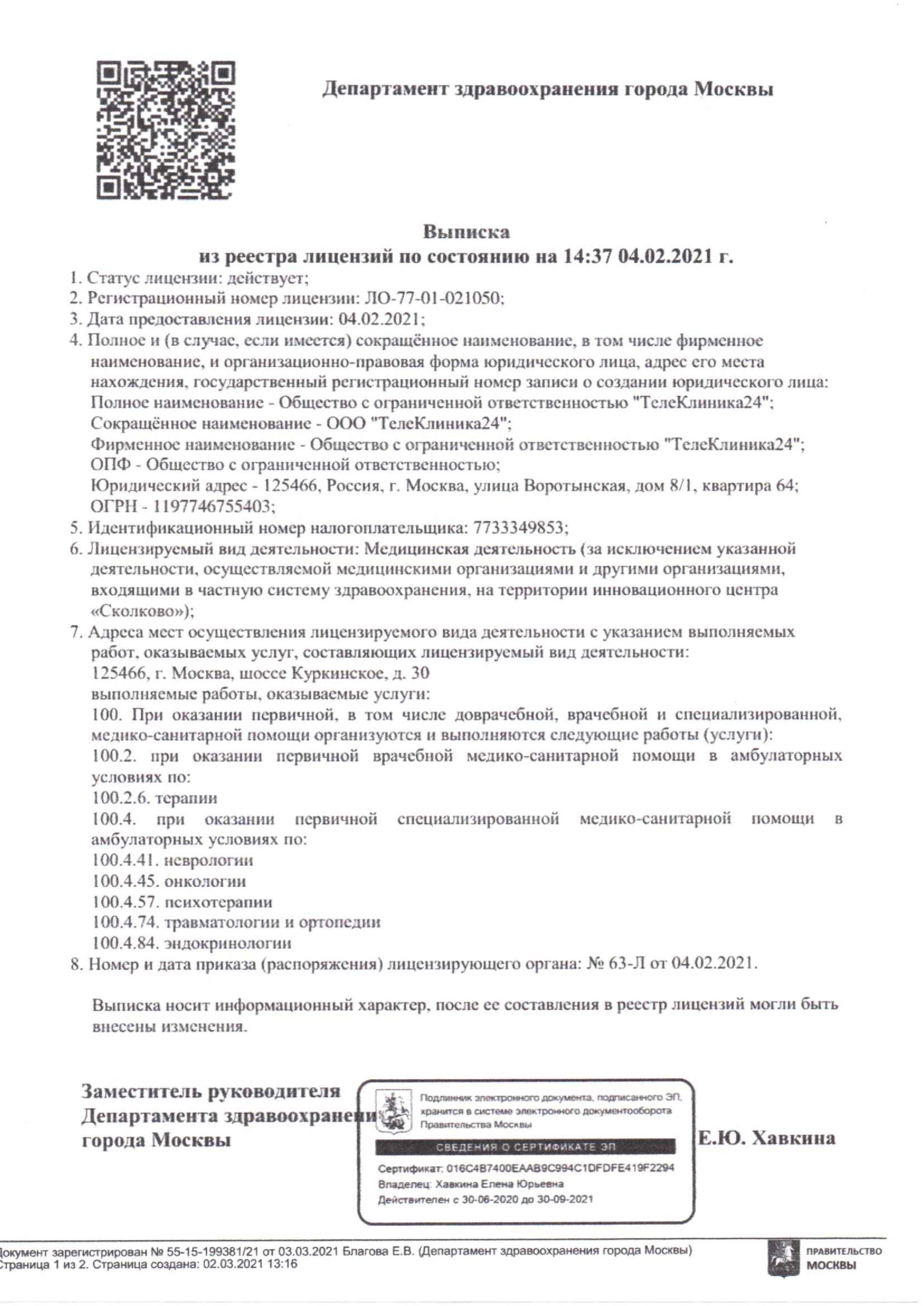 Департамент здравоохранения города Москвы

Выписка
из реестра лицензий по состоянию на 14:37 04.02.2021 г.

1. Статус лицензии: действует;
2. Регистрационный номер лицензии: ЛО-77-01-021050;
3. Дата предоставления лицензии: 04.02.2021;
4. Полное и (в случае, если имеется) сокращённое наименование, в том числе фирменное наименование, и организационно-правовая форма юридического лица, адрес его места нахождения, государственный регистрационный номер записи о создании юридического лица:
Полное наименование - Общество с ограниченной ответственностью "ТелеКлиника24";
Сокращённое наименование - ООО "ТелеКлиника24";
Фирменное наименование - Общество с ограниченной ответственностью "ТелеКлиника24";
ОПФ - Общество с ограниченной ответственностью;
Юридический адрес - 125466, Россия, г. Москва, улица Воротынская, дом 8/1, квартира 64;
ОГРН - 1197746755403;
5. Идентификационный номер налогоплательщика: 7733349853;
6. Лицензируемый вид деятельности: Медицинская деятельность (за исключением указанной деятельности, осуществляемой медицинскими организациями и другими организациями, входящими в частную систему здравоохранения, на территории инновационного центра «Сколково»);
7. Адреса мест осуществления лицензируемого вида деятельности с указанием выполняемых работ, оказываемых услуг, составляющих лицензируемый вид деятельности:
125466, г. Москва, шоссе Куркинское, д. 30
выполняемые работы, оказываемые услуги:
100. При оказании первичной, в том числе доврачебной, врачебной и специализированной, медико-санитарной помощи организуются и выполняются следующие работы (услуги):
100.2. при оказании первичной врачебной медико-санитарной помощи в амбулаторных условиях по:
100.2.6. терапии
100.4. при оказании первичной специализированной медико-санитарной помощи в амбулаторных условиях по:
100.4.41. неврологии
100.4.45. онкологии
100.4.57. психотерапии
100.4.74. травматологии и ортопедии
100.4.84. эндокринологии
8. Номер и дата приказа (распоряжения) лицензирующего органа: № 63-Л от 04.02.2021.

Выписка носит информационный характер, после ее составления в реестр лицензий могли быть внесены изменения.

Заместитель руководителя Департамента здравоохранения города Москвы

Подлинник электронного документа, подписанного ЭП, хранится в системе электронного документооборота Правительства Москвы
СВЕДЕНИЯ О СЕРТИФИКАТЕ ЭП
Сертификат: 016C4B7400EAAB9C994C1DFDFE419F2294
Владелец: Хавкина Елена Юрьевна
Действителен с 30-06-2020 до 30-09-2021

Е.Ю. Хавкина

Документ зарегистрирован № 55-15-199381/21 от 03.03.2021 Благова Е.В. (Департамент здравоохранения города Москвы)
Страница 1 из 2. Страница создана: 02.03.2021 13:16

ПРАВИТЕЛЬСТВО МОСКВЫ